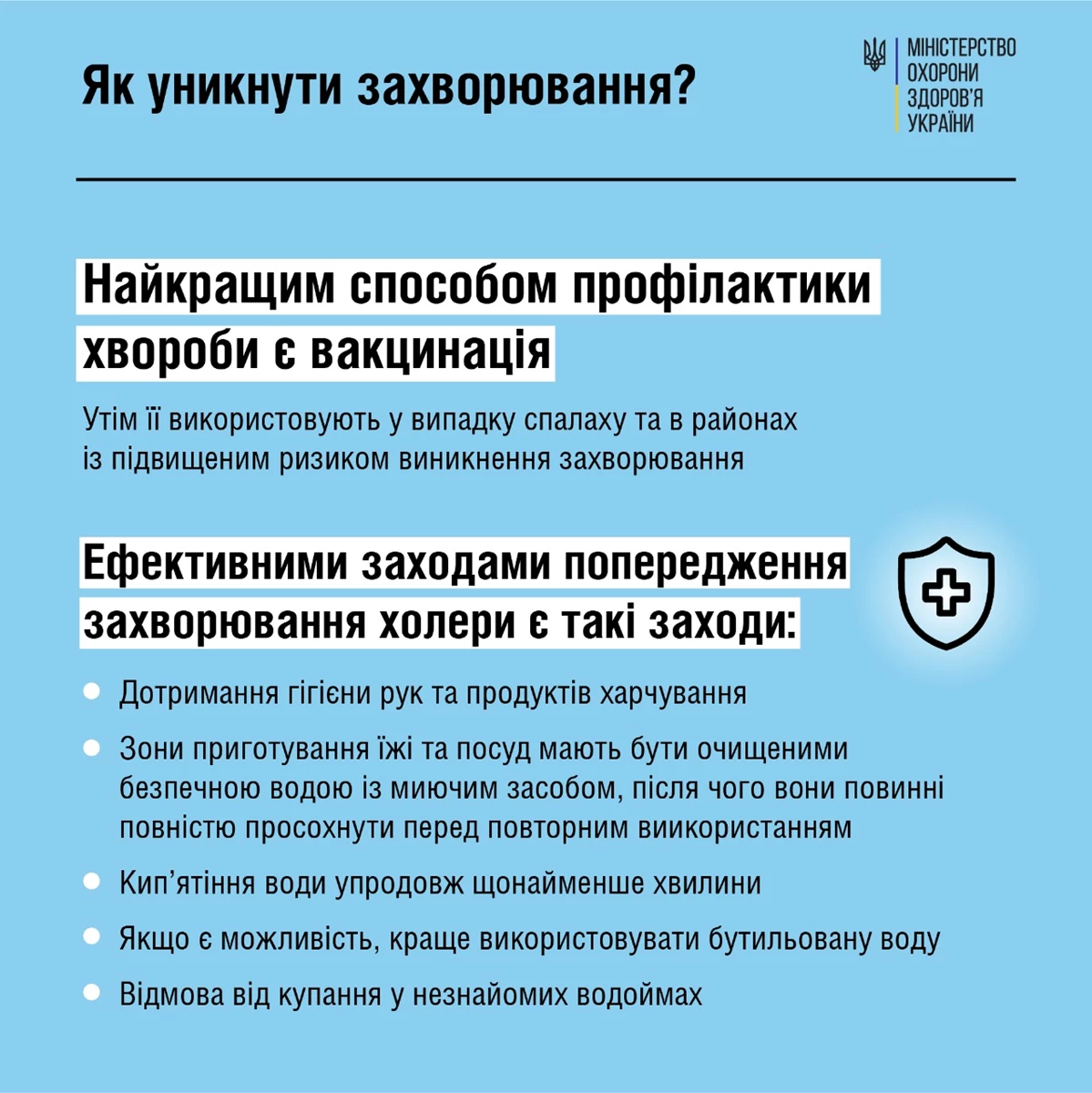 Як уникнути захворювання?

МІНІСТЕРСТВО
ОХОРОНИ
ЗДОРОВ'Я
УКРАЇНИ

Найкращим способом профілактики хвороби є вакцинація

Утім її використовують у випадку спалаху та в районах із підвищеним ризиком виникнення захворювання

Ефективними заходами попередження захворювання холери є такі заходи:

• Дотримання гігієни рук та продуктів харчування
• Зони приготування їжі та посуд мають бути очищеними безпечною водою із миючим засобом, після чого вони повинні повністю просохнути перед повторним виикористанням
• Кип'ятіння води упродовж щонайменше хвилини
• Якщо є можливість, краще використовувати бутильовану воду
• Відмова від купання у незнайомих водоймах